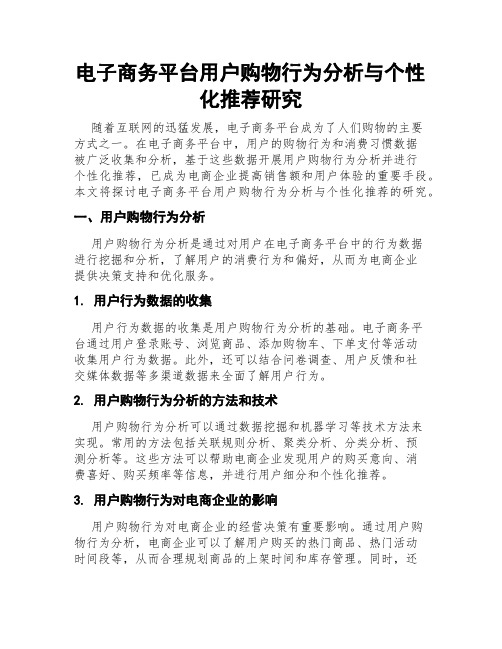 电子商务平台用户购物行为分析与个性化推荐研究

随着互联网的迅猛发展，电子商务平台成为了人们购物的主要方式之一。在电子商务平台中，用户的购物行为和消费习惯数据被广泛收集和分析，基于这些数据开展用户购物行为分析并进行个性化推荐，已成为电商企业提高销售额和用户体验的重要手段。本文将探讨电子商务平台用户购物行为分析与个性化推荐的研究。

一、用户购物行为分析

用户购物行为分析是通过对用户在电子商务平台中的行为数据进行挖掘和分析，了解用户的消费行为和偏好，从而为电商企业提供决策支持和优化服务。

1. 用户行为数据的收集

用户行为数据的收集是用户购物行为分析的基础。电子商务平台通过用户登录账号、浏览商品、添加购物车、下单支付等活动收集用户行为数据。此外，还可以结合问卷调查、用户反馈和社交媒体数据等多渠道数据来全面了解用户行为。

2. 用户购物行为分析的方法和技术

用户购物行为分析可以通过数据挖掘和机器学习等技术方法来实现。常用的方法包括关联规则分析、聚类分析、分类分析、预测分析等。这些方法可以帮助电商企业发现用户的购买意向、消费喜好、购买频率等信息，并进行用户细分和个性化推荐。

3. 用户购物行为对电商企业的影响

用户购物行为对电商企业的经营决策有重要影响。通过用户购物行为分析，电商企业可以了解用户购买的热门商品、热门活动时间段等，从而合理规划商品的上架时间和库存管理。同时，还